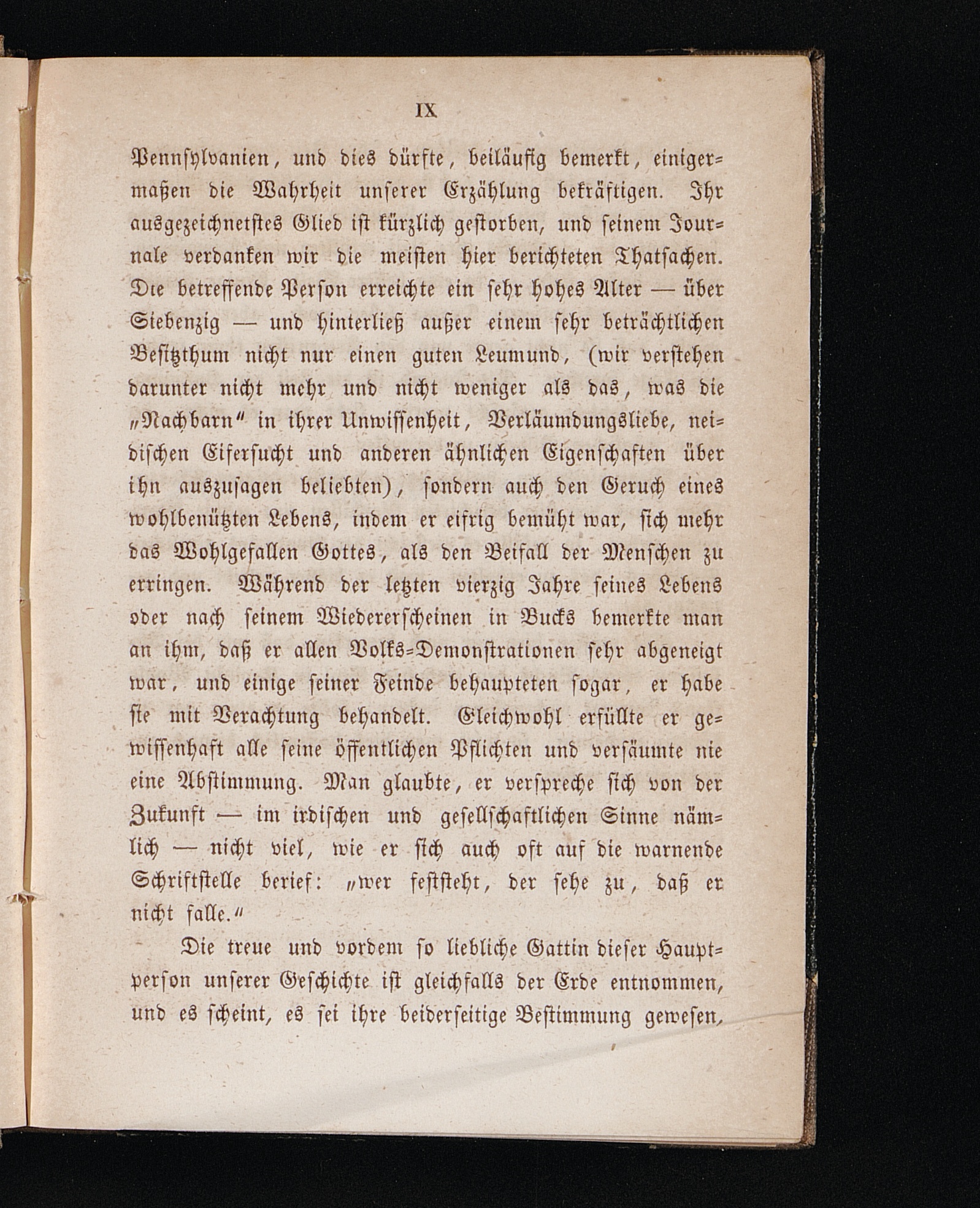 IX

Pennsylvanien, und dies dürfte, beiläufig bemerkt, einigermaßen die Wahrheit unserer Erzählung bekräftigen. Ihr ausgezeichnetstes Glied ist kürzlich gestorben, und seinem Journale verdanken wir die meisten hier berichteten Thatsachen. Die betreffende Person erreichte ein sehr hohes Alter — über Siebenzig — und hinterließ außer einem sehr beträchtlichen Besitzthum nicht nur einen guten Leumund, (wir verstehen darunter nicht mehr und nicht weniger als das, was die „Nachbarn“ in ihrer Unwissenheit, Verläumdungsliebe, neidischen Eifersucht und anderen ähnlichen Eigenschaften über ihn auszusagen beliebten), sondern auch den Geruch eines wohlbenützten Lebens, indem er eifrig bemüht war, sich mehr das Wohlgefallen Gottes, als den Beifall der Menschen zu erringen. Während der letzten vierzig Jahre seines Lebens oder nach seinem Wiedererscheinen in Bucks bemerkte man an ihm, daß er allen Volks-Demonstrationen sehr abgeneigt war, und einige seiner Feinde behaupteten sogar, er habe sie mit Verachtung behandelt. Gleichwohl erfüllte er gewissenhaft alle seine öffentlichen Pflichten und versäumte nie eine Abstimmung. Man glaubte, er verspreche sich von der Zukunft — im irdischen und gesellschaftlichen Sinne nämlich — nicht viel, wie er sich auch oft auf die warnende Schriftstelle berief: „wer feststeht, der sehe zu, daß er nicht falle.“

Die treue und vordem so liebliche Gattin dieser Hauptperson unserer Geschichte ist gleichfalls der Erde entnommen, und es scheint, es sei ihre beiderseitige Bestimmung gewesen,